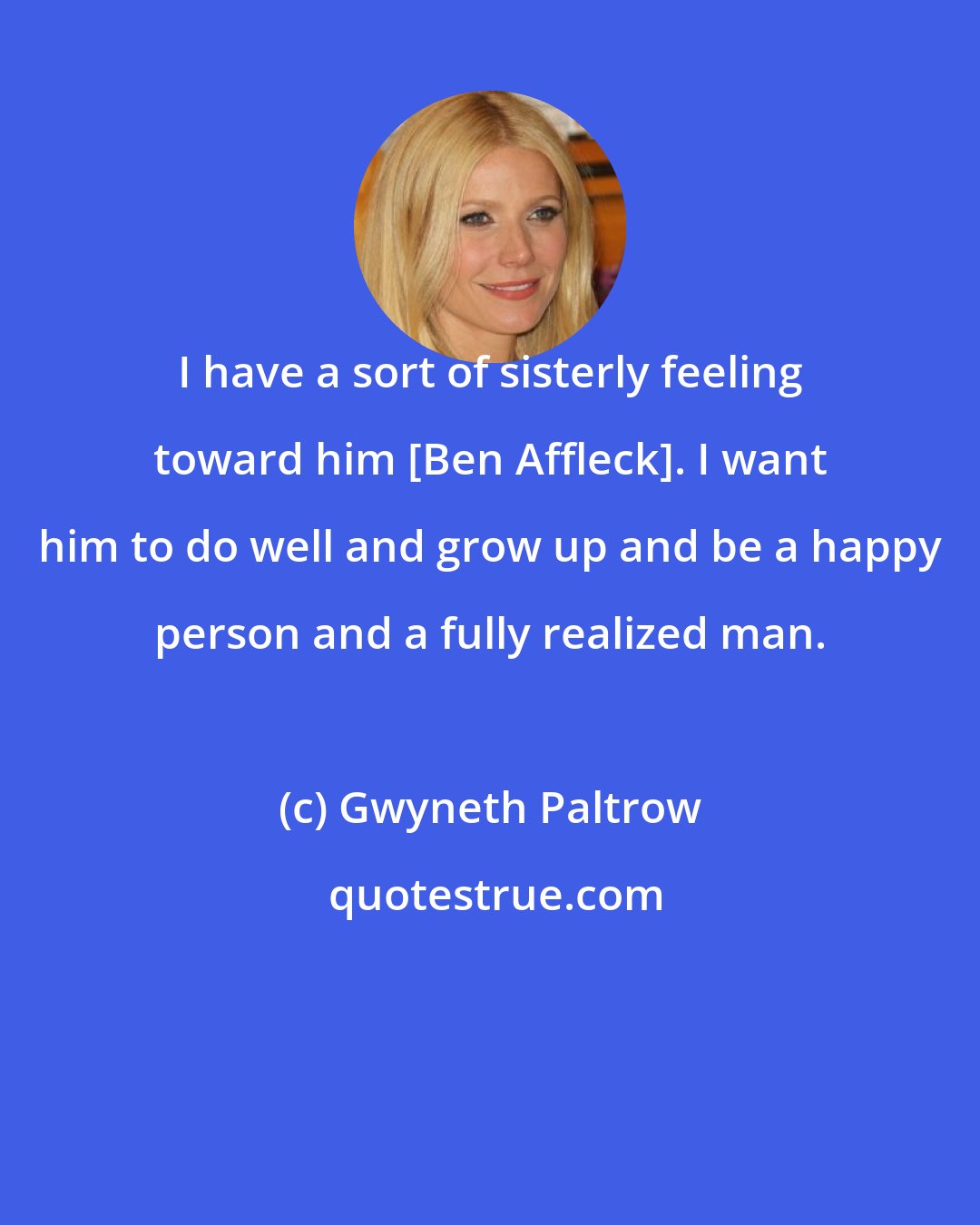 I have a sort of sisterly feeling toward him [Ben Affleck]. I want him to do well and grow up and be a happy person and a fully realized man.

(c) Gwyneth Paltrow

quotestrue.com